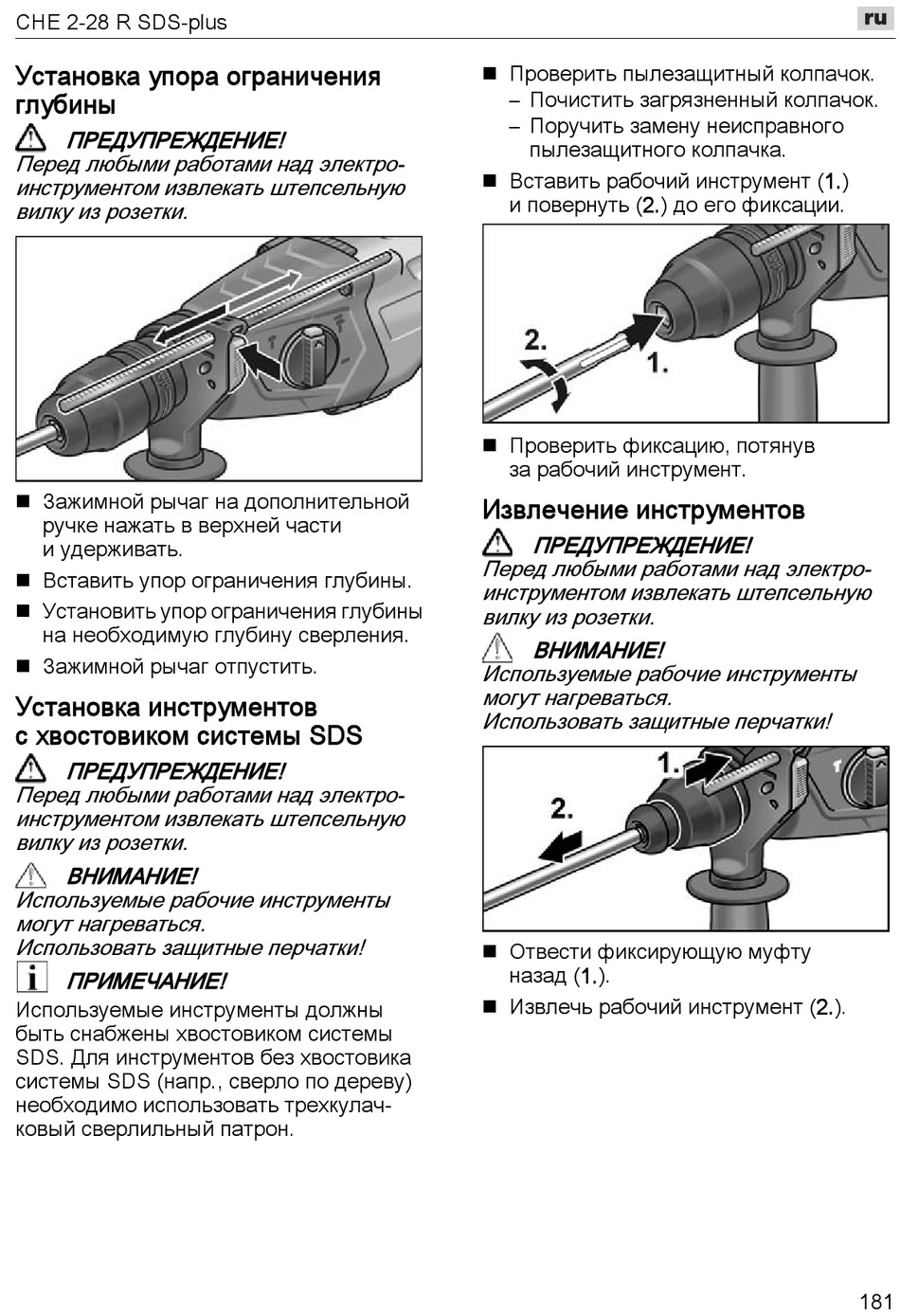 CHE 2-28 R SDS-plus

ru

Установка упора ограничения глубины

ПРЕДУПРЕЖДЕНИЕ!
Перед любыми работами над электроинструментом извлекать штепсельную вилку из розетки.

■ Зажимной рычаг на дополнительной ручке нажать в верхней части и удерживать.
■ Вставить упор ограничения глубины.
■ Установить упор ограничения глубины на необходимую глубину сверления.
■ Зажимной рычаг отпустить.

Установка инструментов с хвостовиком системы SDS

ПРЕДУПРЕЖДЕНИЕ!
Перед любыми работами над электроинструментом извлекать штепсельную вилку из розетки.

ВНИМАНИЕ!
Используемые рабочие инструменты могут нагреваться.
Использовать защитные перчатки!

ПРИМЕЧАНИЕ!
Используемые инструменты должны быть снабжены хвостовиком системы SDS. Для инструментов без хвостовика системы SDS (напр., сверло по дереву) необходимо использовать трехкулачковый сверлильный патрон.

■ Проверить пылезащитный колпачок.
– Почистить загрязненный колпачок.
– Поручить замену неисправного пылезащитного колпачка.
■ Вставить рабочий инструмент (1.) и повернуть (2.) до его фиксации.

2.
1.

■ Проверить фиксацию, потянув за рабочий инструмент.

Извлечение инструментов

ПРЕДУПРЕЖДЕНИЕ!
Перед любыми работами над электроинструментом извлекать штепсельную вилку из розетки.

ВНИМАНИЕ!
Используемые рабочие инструменты могут нагреваться.
Использовать защитные перчатки!

1.
2.

■ Отвести фиксирующую муфту назад (1.).
■ Извлечь рабочий инструмент (2.).

181